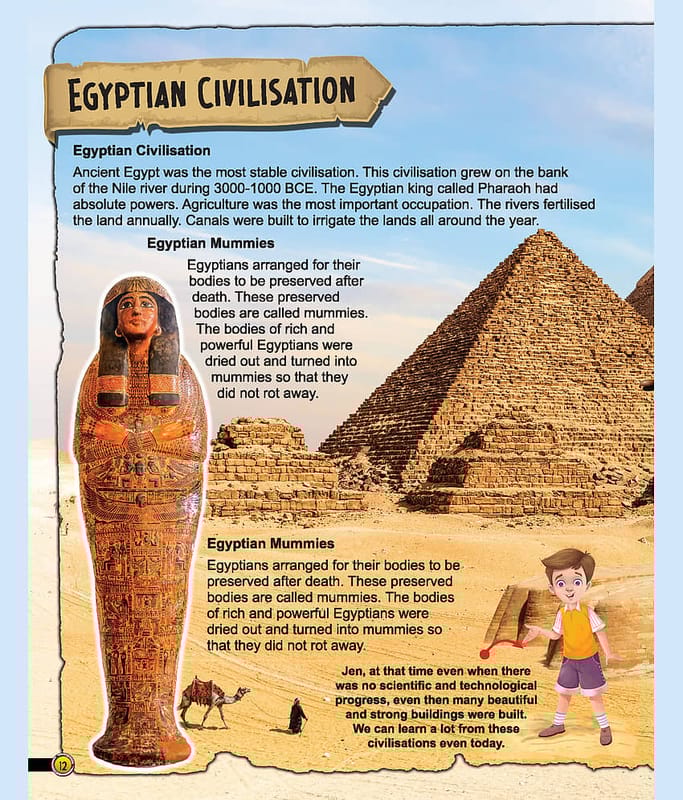 EGYPTIAN CIVILISATION

Egyptian Civilisation

Ancient Egypt was the most stable civilisation. This civilisation grew on the bank of the Nile river during 3000-1000 BCE. The Egyptian king called Pharaoh had absolute powers. Agriculture was the most important occupation. The rivers fertilised the land annually. Canals were built to irrigate the lands all around the year.

Egyptian Mummies

Egyptians arranged for their bodies to be preserved after death. These preserved bodies are called mummies. The bodies of rich and powerful Egyptians were dried out and turned into mummies so that they did not rot away.

Egyptian Mummies

Egyptians arranged for their bodies to be preserved after death. These preserved bodies are called mummies. The bodies of rich and powerful Egyptians were dried out and turned into mummies so that they did not rot away.

Jen, at that time even when there was no scientific and technological progress, even then many beautiful and strong buildings were built. We can learn a lot from these civilisations even today.

12